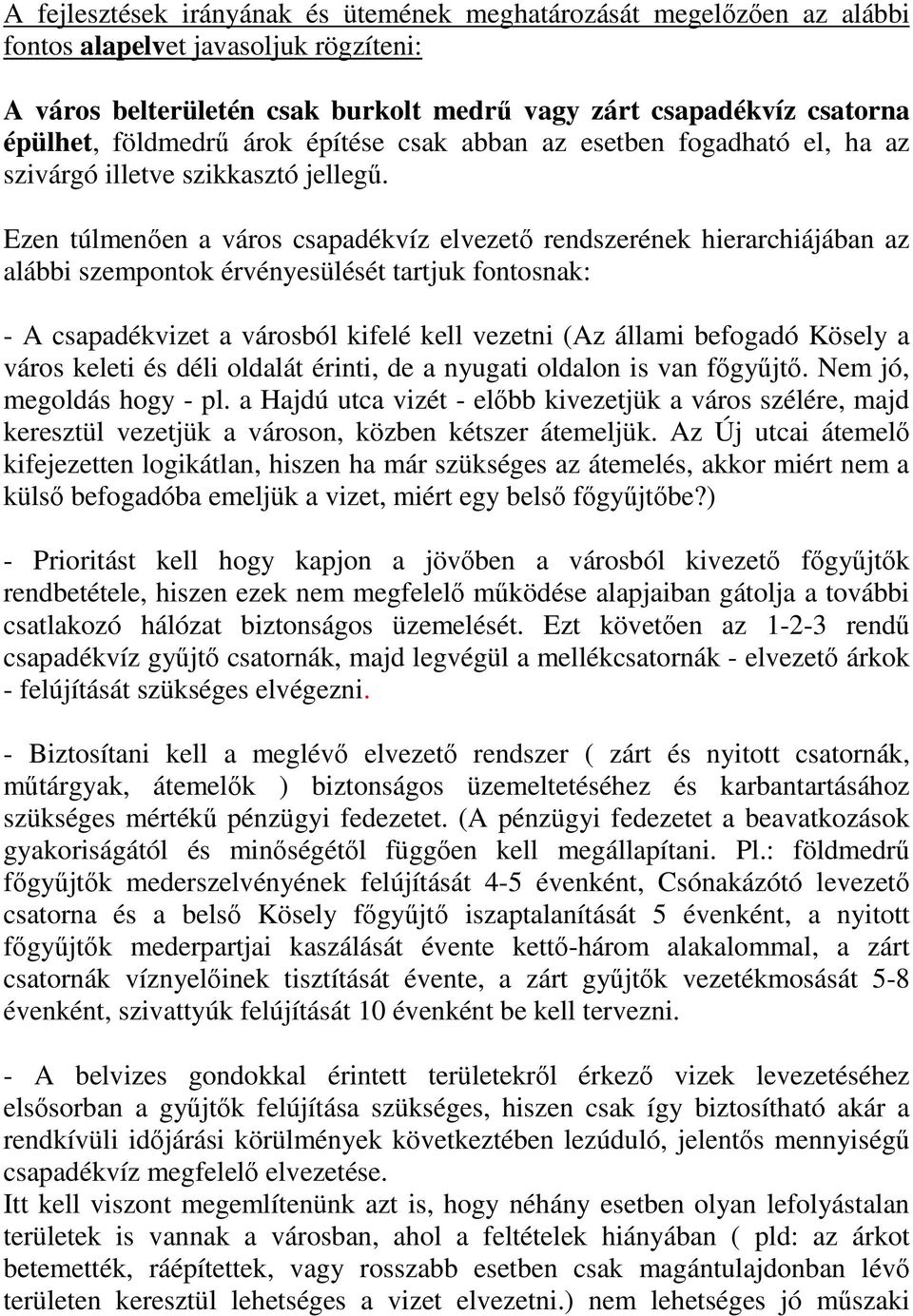 A fejlesztések irányának és ütemének meghatározását megelőzően az alábbi fontos alapelvet javasoljuk rögzíteni:

A város belterületén csak burkolt medrű vagy zárt csapadékvíz csatorna épülhet, földmedrű árok építése csak abban az esetben fogadható el, ha az szivárgó illetve szikkasztó jellegű.

Ezen túlmenően a város csapadékvíz elvezető rendszerének hierarchiájában az alábbi szempontok érvényesülését tartjuk fontosnak:

- A csapadékvizet a városból kifelé kell vezetni (Az állami befogadó Kösely a város keleti és déli oldalát érinti, de a nyugati oldalon is van főgyűjtő. Nem jó, megoldás hogy - pl. a Hajdú utca vizét - előbb kivezetjük a város szélére, majd keresztül vezetjük a városon, közben kétszer átemeljük. Az Új utcai átemelő kifejezetten logikátlan, hiszen ha már szükséges az átemelés, akkor miért nem a külső befogadóba emeljük a vizet, miért egy belső főgyűjtőbe?)

- Prioritást kell hogy kapjon a jövőben a városból kivezető főgyűjtők rendbetétele, hiszen ezek nem megfelelő működése alapjaiban gátolja a további csatlakozó hálózat biztonságos üzemelését. Ezt követően az 1-2-3 rendű csapadékvíz gyűjtő csatornák, majd legvégül a mellékcsatornák - elvezető árkok - felújítását szükséges elvégezni.

- Biztosítani kell a meglévő elvezető rendszer ( zárt és nyitott csatornák, műtárgyak, átemelők ) biztonságos üzemeltetéséhez és karbantartásához szükséges mértékű pénzügyi fedezetet. (A pénzügyi fedezetet a beavatkozások gyakoriságától és minőségétől függően kell megállapítani. Pl.: földmedrű főgyűjtők mederszelvényének felújítását 4-5 évenként, Csónakázótó levezető csatorna és a belső Kösely főgyűjtő iszaptalanítását 5 évenként, a nyitott főgyűjtők mederpartjai kaszálását évente kettő-három alakalommal, a zárt csatornák víznyelőinek tisztítását évente, a zárt gyűjtők vezetékmosását 5-8 évenként, szivattyúk felújítását 10 évenként be kell tervezni.

- A belvizes gondokkal érintett területekről érkező vizek levezetéséhez elsősorban a gyűjtők felújítása szükséges, hiszen csak így biztosítható akár a rendkívüli időjárási körülmények következtében lezúduló, jelentős mennyiségű csapadékvíz megfelelő elvezetése.
Itt kell viszont megemlítenünk azt is, hogy néhány esetben olyan lefolyástalan területek is vannak a városban, ahol a feltételek hiányában ( pld: az árkot betemették, ráépítettek, vagy rosszabb esetben csak magántulajdonban lévő területen keresztül lehetséges a vizet elvezetni.) nem lehetséges jó műszaki